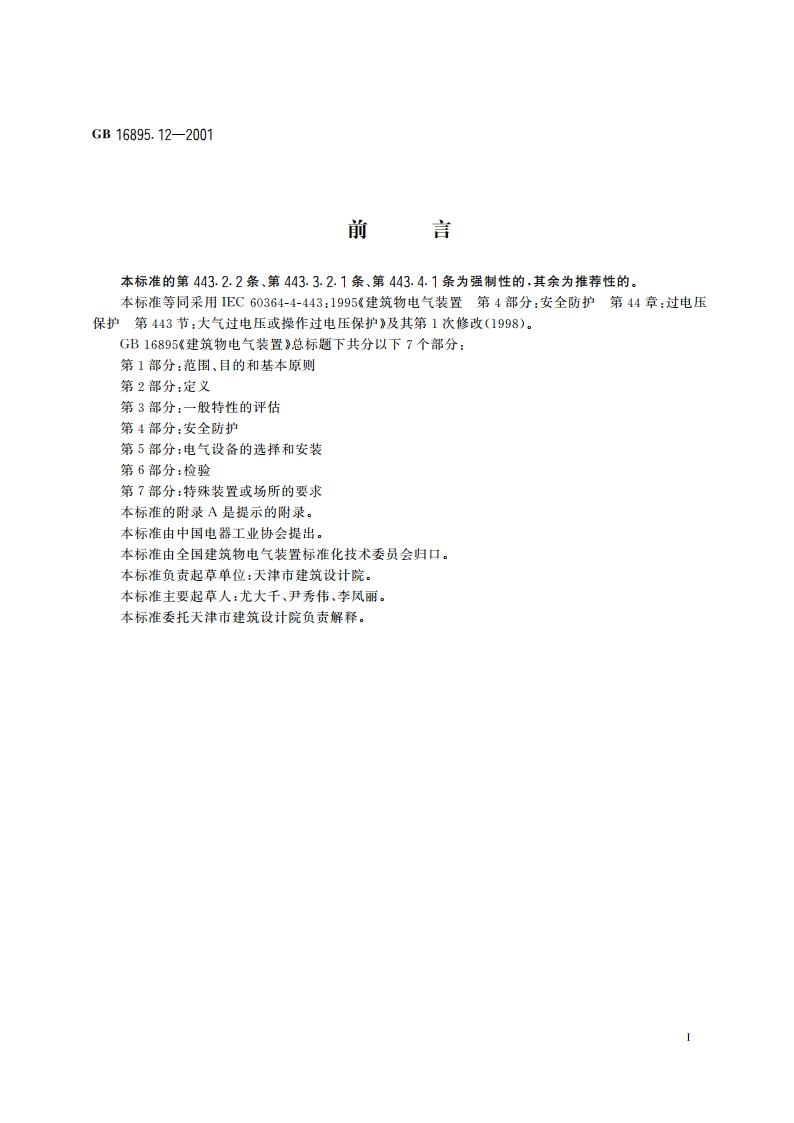 GB 16895.12—2001

前 言

本标准的第 443.2.2 条、第 443.3.2.1 条、第 443.4.1 条为强制性的，其余为推荐性的。

本标准等同采用 IEC 60364-4-443:1995《建筑物电气装置 第 4 部分:安全防护 第 44 章:过电压保护 第 443 节:大气过电压或操作过电压保护》及其第 1 次修改(1998)。

GB 16895《建筑物电气装置》总标题下共分以下 7 个部分:

第 1 部分:范围、目的和基本原则

第 2 部分:定义

第 3 部分:一般特性的评估

第 4 部分:安全防护

第 5 部分:电气设备的选择和安装

第 6 部分:检验

第 7 部分:特殊装置或场所的要求

本标准的附录 A 是提示的附录。

本标准由中国电器工业协会提出。

本标准由全国建筑物电气装置标准化技术委员会归口。

本标准负责起草单位:天津市建筑设计院。

本标准主要起草人:尤大千、尹秀伟、李凤丽。

本标准委托天津市建筑设计院负责解释。

I